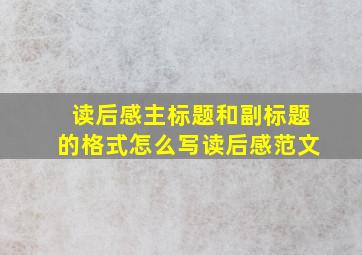 读后感主标题和副标题的格式怎么写读后感范文